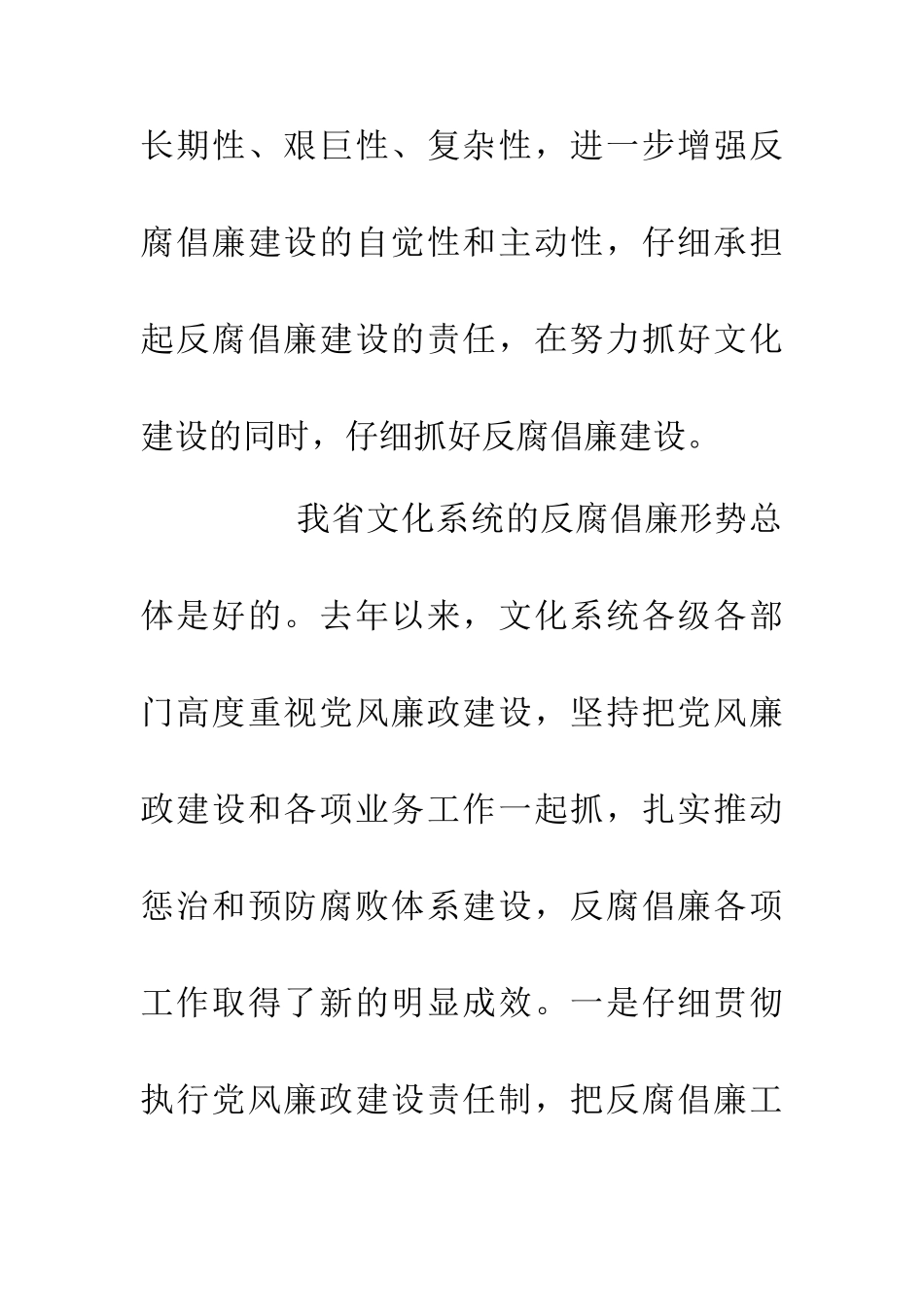 长期性、艰巨性、复杂性，进一步增强反腐倡廉建设的自觉性和主动性，仔细承担起反腐倡廉建设的责任，在努力抓好文化建设的同时，仔细抓好反腐倡廉建设。

我省文化系统的反腐倡廉形势总体是好的。去年以来，文化系统各级各部门高度重视党风廉政建设，坚持把党风廉政建设和各项业务工作一起抓，扎实推动惩治和预防腐败体系建设，反腐倡廉各项工作取得了新的明显成效。一是仔细贯彻执行党风廉政建设责任制，把反腐倡廉工